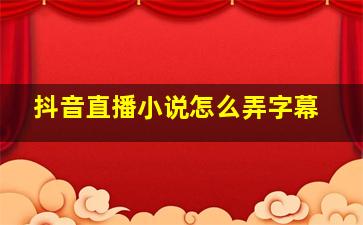 抖音直播小说怎么弄字幕